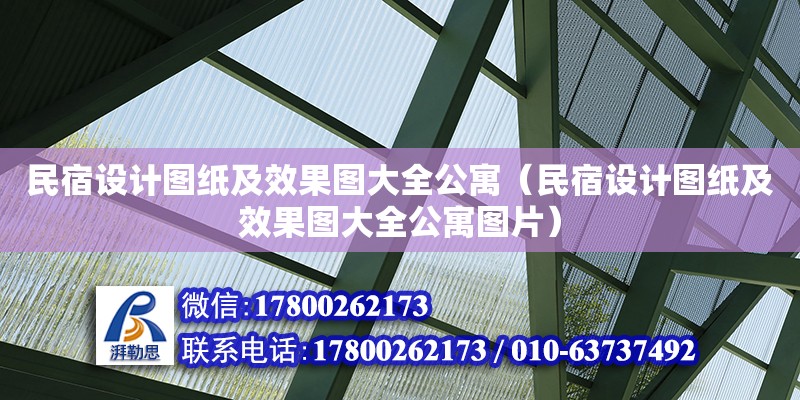 民宿设计图纸及效果图大全公寓（民宿设计图纸及效果图大全公寓图片）

湃勒思

微信:17800262173

联系电话:17800262173 / 010-63737492